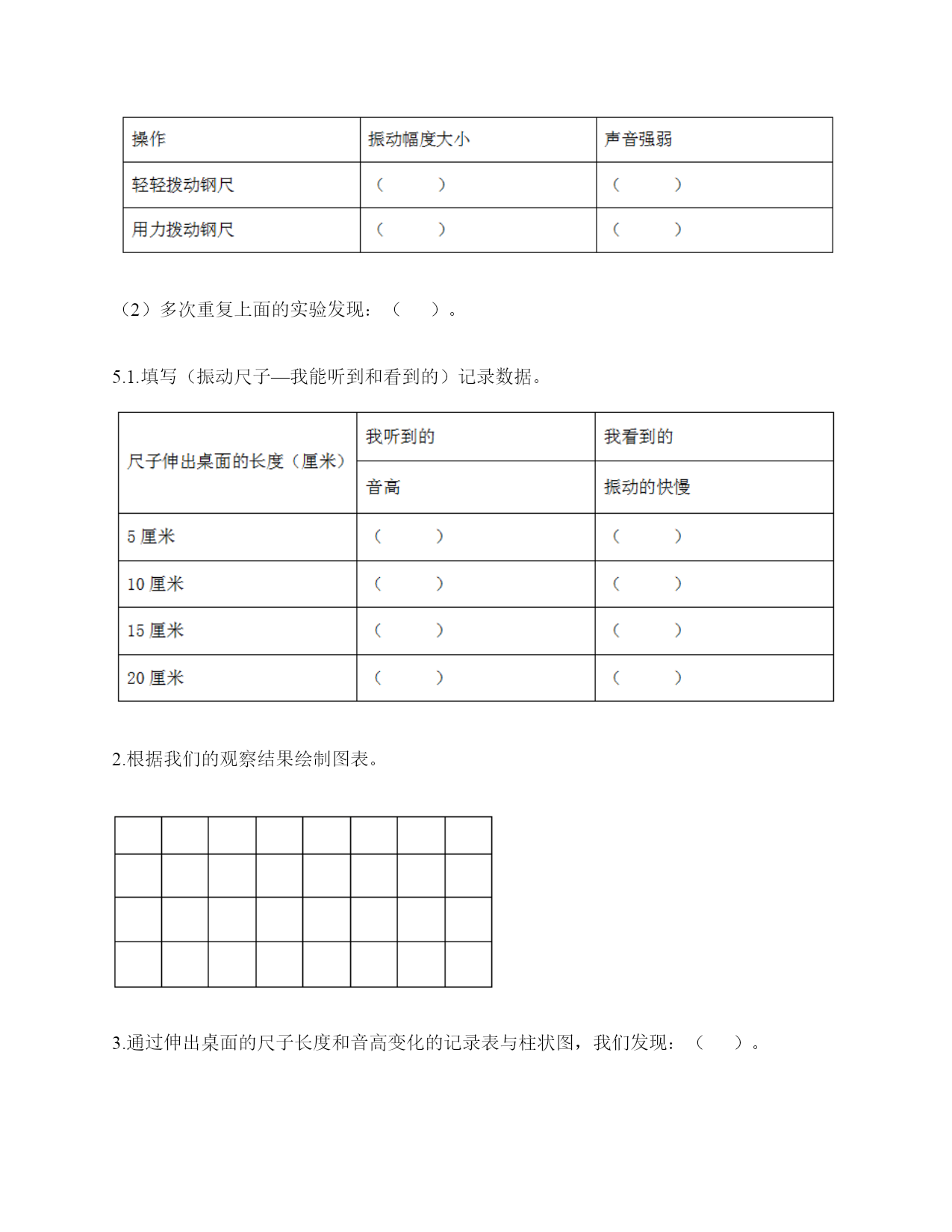 | 操作 | 振动幅度大小 | 声音强弱 |
|---|---|---|
| 轻轻拨动钢尺 | （　　） | （　　） |
| 用力拨动钢尺 | （　　） | （　　） |

（2）多次重复上面的实验发现：（　　）。

5.1.填写（振动尺子—我能听到和看到的）记录数据。

| 尺子伸出桌面的长度（厘米） | 我听到的 | 我看到的 |
|---|---|---|
| | 音高 | 振动的快慢 |
| 5 厘米 | （　　） | （　　） |
| 10 厘米 | （　　） | （　　） |
| 15 厘米 | （　　） | （　　） |
| 20 厘米 | （　　） | （　　） |

2.根据我们的观察结果绘制图表。

3.通过伸出桌面的尺子长度和音高变化的记录表与柱状图，我们发现：（　　）。